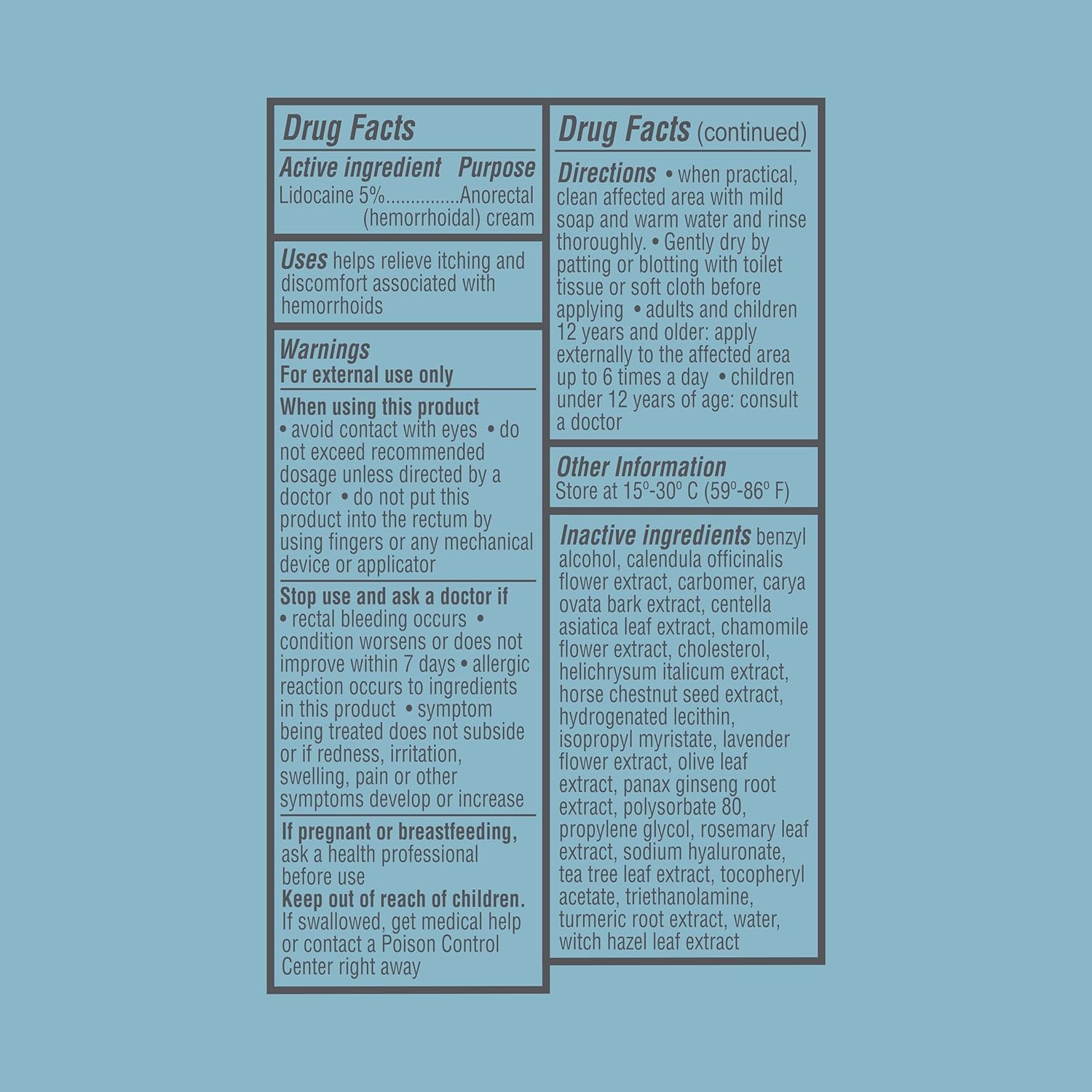 Drug Facts

Active ingredient Purpose
Lidocaine 5%..............Anorectal (hemorrhoidal) cream

Uses helps relieve itching and discomfort associated with hemorrhoids

Warnings
For external use only

When using this product
• avoid contact with eyes • do not exceed recommended dosage unless directed by a doctor • do not put this product into the rectum by using fingers or any mechanical device or applicator

Stop use and ask a doctor if
• rectal bleeding occurs • condition worsens or does not improve within 7 days • allergic reaction occurs to ingredients in this product • symptom being treated does not subside or if redness, irritation, swelling, pain or other symptoms develop or increase

If pregnant or breastfeeding, ask a health professional before use
Keep out of reach of children. If swallowed, get medical help or contact a Poison Control Center right away

Drug Facts (continued)

Directions • when practical, clean affected area with mild soap and warm water and rinse thoroughly. • Gently dry by patting or blotting with toilet tissue or soft cloth before applying • adults and children 12 years and older: apply externally to the affected area up to 6 times a day • children under 12 years of age: consult a doctor

Other Information
Store at 15º-30º C (59º-86º F)

Inactive ingredients benzyl alcohol, calendula officinalis flower extract, carbomer, carya ovata bark extract, centella asiatica leaf extract, chamomile flower extract, cholesterol, helichrysum italicum extract, horse chestnut seed extract, hydrogenated lecithin, isopropyl myristate, lavender flower extract, olive leaf extract, panax ginseng root extract, polysorbate 80, propylene glycol, rosemary leaf extract, sodium hyaluronate, tea tree leaf extract, tocopheryl acetate, triethanolamine, turmeric root extract, water, witch hazel leaf extract